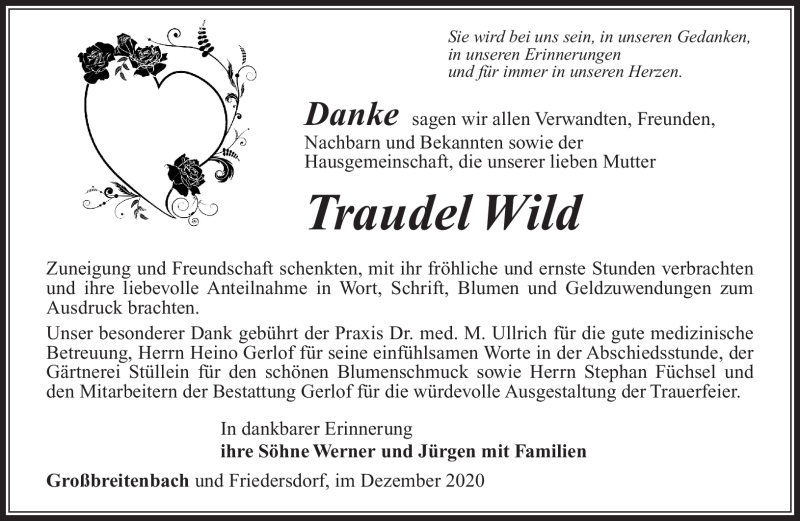 Sie wird bei uns sein, in unseren Gedanken,
in unseren Erinnerungen
und für immer in unseren Herzen.

Danke sagen wir allen Verwandten, Freunden, Nachbarn und Bekannten sowie der Hausgemeinschaft, die unserer lieben Mutter

Traudel Wild

Zuneigung und Freundschaft schenkten, mit ihr fröhliche und ernste Stunden verbrachten und ihre liebevolle Anteilnahme in Wort, Schrift, Blumen und Geldzuwendungen zum Ausdruck brachten.

Unser besonderer Dank gebührt der Praxis Dr. med. M. Ullrich für die gute medizinische Betreuung, Herrn Heino Gerlof für seine einfühlsamen Worte in der Abschiedsstunde, der Gärtnerei Stüllein für den schönen Blumenschmuck sowie Herrn Stephan Füchsel und den Mitarbeitern der Bestattung Gerlof für die würdevolle Ausgestaltung der Trauerfeier.

In dankbarer Erinnerung
ihre Söhne Werner und Jürgen mit Familien

Großbreitenbach und Friedersdorf, im Dezember 2020